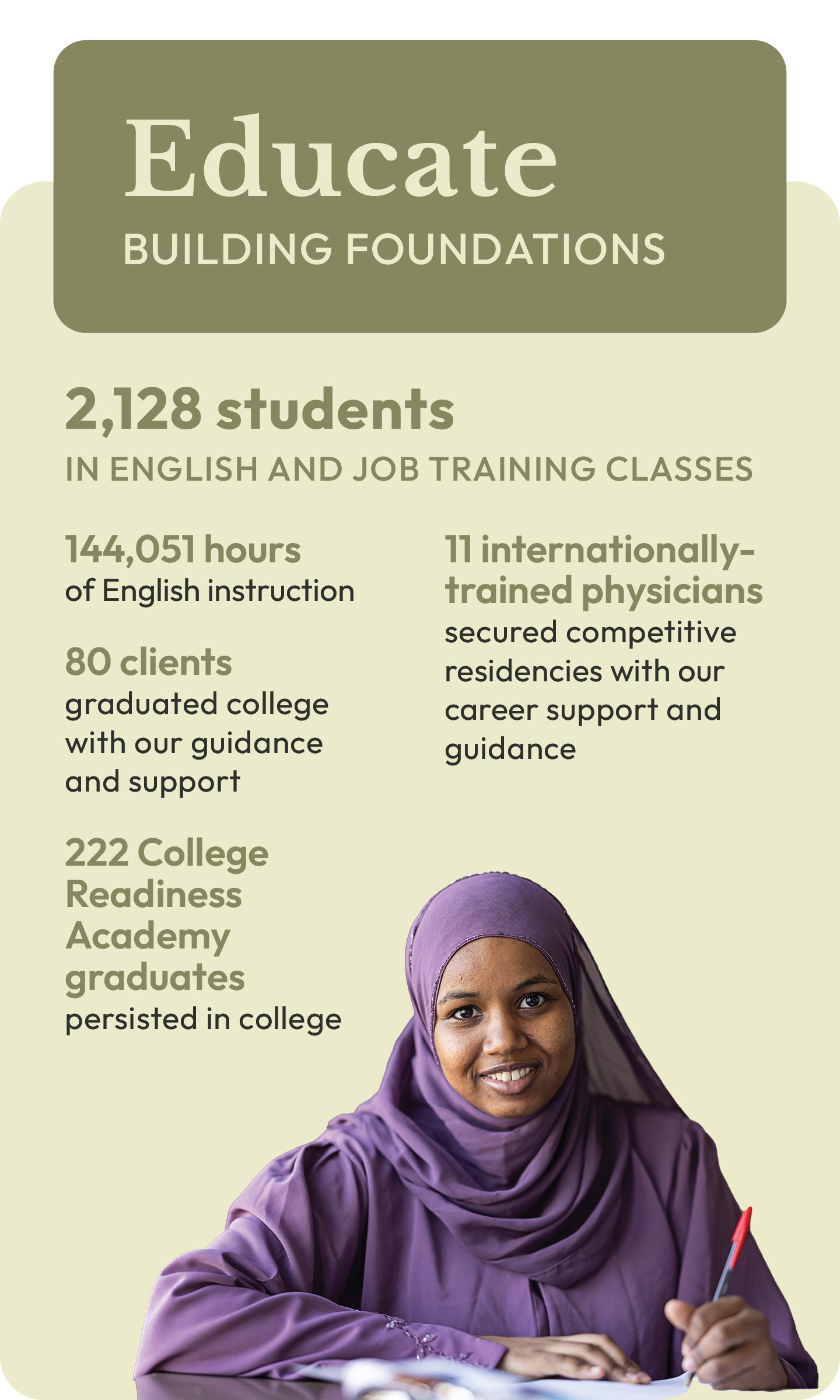 Educate
BUILDING FOUNDATIONS

2,128 students
IN ENGLISH AND JOB TRAINING CLASSES

144,051 hours
of English instruction

80 clients
graduated college with our guidance and support

222 College Readiness Academy graduates
persisted in college

11 internationally-trained physicians
secured competitive residencies with our career support and guidance